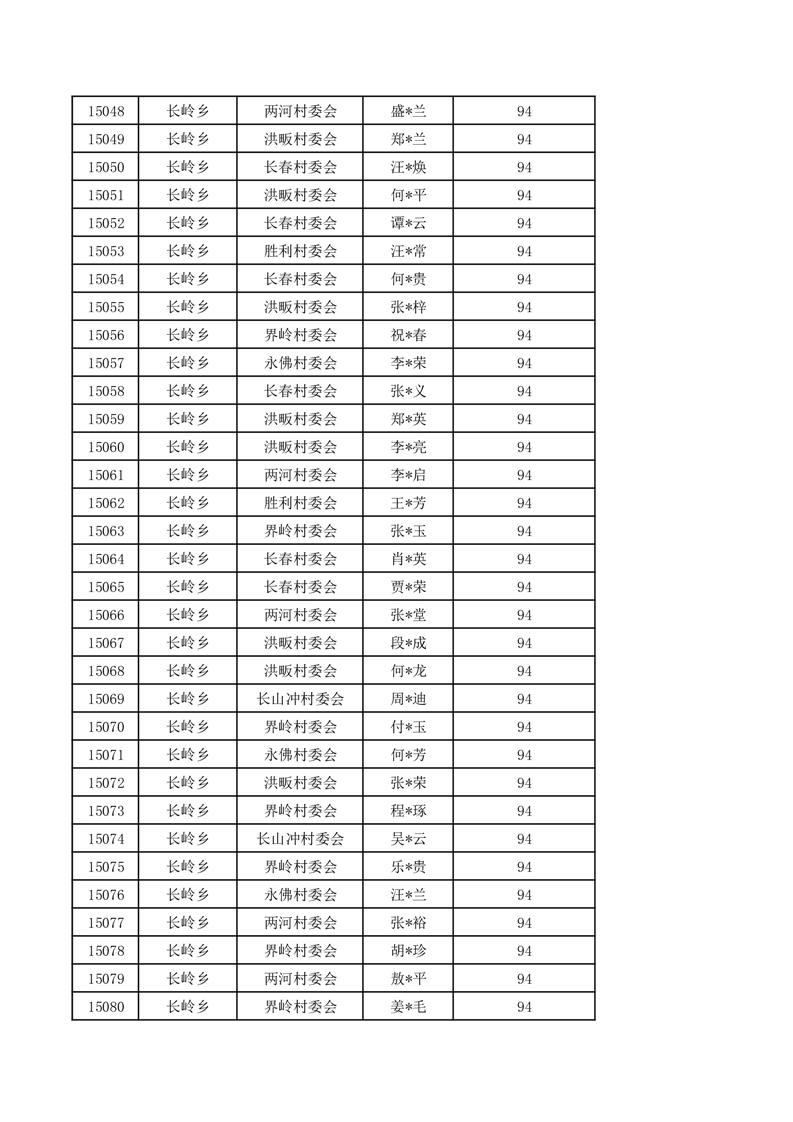 | 15048 | 长岭乡 | 两河村委会 | 盛*兰 | 94 |
|---|---|---|---|---|
| 15049 | 长岭乡 | 洪畈村委会 | 郑*兰 | 94 |
| 15050 | 长岭乡 | 长春村委会 | 汪*焕 | 94 |
| 15051 | 长岭乡 | 洪畈村委会 | 何*平 | 94 |
| 15052 | 长岭乡 | 长春村委会 | 谭*云 | 94 |
| 15053 | 长岭乡 | 胜利村委会 | 汪*常 | 94 |
| 15054 | 长岭乡 | 长春村委会 | 何*贵 | 94 |
| 15055 | 长岭乡 | 洪畈村委会 | 张*梓 | 94 |
| 15056 | 长岭乡 | 界岭村委会 | 祝*春 | 94 |
| 15057 | 长岭乡 | 永佛村委会 | 李*荣 | 94 |
| 15058 | 长岭乡 | 长春村委会 | 张*义 | 94 |
| 15059 | 长岭乡 | 洪畈村委会 | 郑*英 | 94 |
| 15060 | 长岭乡 | 洪畈村委会 | 李*亮 | 94 |
| 15061 | 长岭乡 | 两河村委会 | 李*启 | 94 |
| 15062 | 长岭乡 | 胜利村委会 | 王*芳 | 94 |
| 15063 | 长岭乡 | 界岭村委会 | 张*玉 | 94 |
| 15064 | 长岭乡 | 长春村委会 | 肖*英 | 94 |
| 15065 | 长岭乡 | 长春村委会 | 贾*荣 | 94 |
| 15066 | 长岭乡 | 两河村委会 | 张*堂 | 94 |
| 15067 | 长岭乡 | 洪畈村委会 | 段*成 | 94 |
| 15068 | 长岭乡 | 洪畈村委会 | 何*龙 | 94 |
| 15069 | 长岭乡 | 长山冲村委会 | 周*迪 | 94 |
| 15070 | 长岭乡 | 界岭村委会 | 付*玉 | 94 |
| 15071 | 长岭乡 | 永佛村委会 | 何*芳 | 94 |
| 15072 | 长岭乡 | 洪畈村委会 | 张*荣 | 94 |
| 15073 | 长岭乡 | 界岭村委会 | 程*琢 | 94 |
| 15074 | 长岭乡 | 长山冲村委会 | 吴*云 | 94 |
| 15075 | 长岭乡 | 界岭村委会 | 乐*贵 | 94 |
| 15076 | 长岭乡 | 永佛村委会 | 汪*兰 | 94 |
| 15077 | 长岭乡 | 两河村委会 | 张*裕 | 94 |
| 15078 | 长岭乡 | 界岭村委会 | 胡*珍 | 94 |
| 15079 | 长岭乡 | 两河村委会 | 敖*平 | 94 |
| 15080 | 长岭乡 | 界岭村委会 | 姜*毛 | 94 |